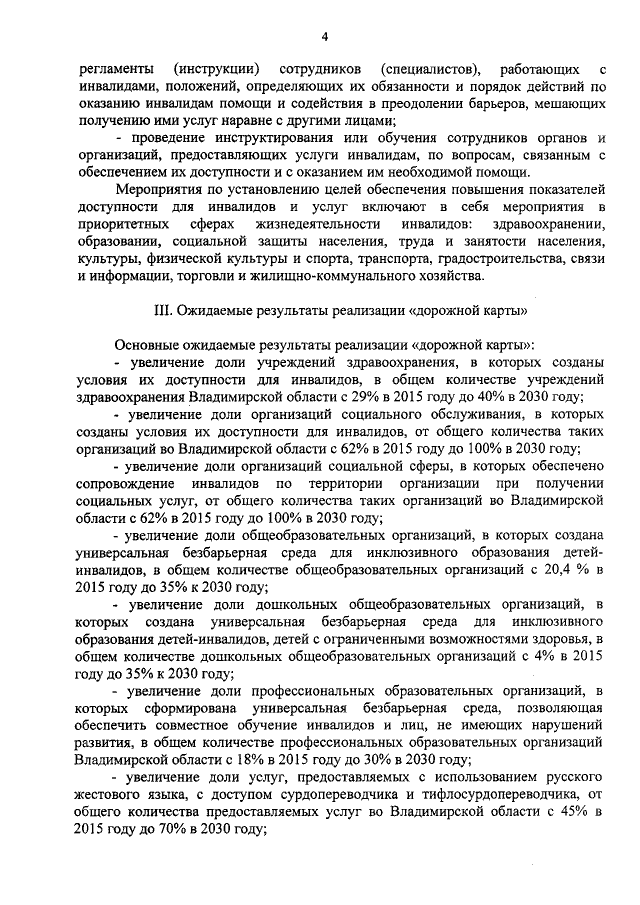 4

регламенты (инструкции) сотрудников (специалистов), работающих с инвалидами, положений, определяющих их обязанности и порядок действий по оказанию инвалидам помощи и содействия в преодолении барьеров, мешающих получению ими услуг наравне с другими лицами;

- проведение инструктирования или обучения сотрудников органов и организаций, предоставляющих услуги инвалидам, по вопросам, связанным с обеспечением их доступности и с оказанием им необходимой помощи.

Мероприятия по установлению целей обеспечения повышения показателей доступности для инвалидов и услуг включают в себя мероприятия в приоритетных сферах жизнедеятельности инвалидов: здравоохранении, образовании, социальной защиты населения, труда и занятости населения, культуры, физической культуры и спорта, транспорта, градостроительства, связи и информации, торговли и жилищно-коммунального хозяйства.

III. Ожидаемые результаты реализации «дорожной карты»

Основные ожидаемые результаты реализации «дорожной карты»:

- увеличение доли учреждений здравоохранения, в которых созданы условия их доступности для инвалидов, в общем количестве учреждений здравоохранения Владимирской области с 29% в 2015 году до 40% в 2030 году;

- увеличение доли организаций социального обслуживания, в которых созданы условия их доступности для инвалидов, от общего количества таких организаций во Владимирской области с 62% в 2015 году до 100% в 2030 году;

- увеличение доли организаций социальной сферы, в которых обеспечено сопровождение инвалидов по территории организации при получении социальных услуг, от общего количества таких организаций во Владимирской области с 62% в 2015 году до 100% в 2030 году;

- увеличение доли общеобразовательных организаций, в которых создана универсальная безбарьерная среда для инклюзивного образования детей-инвалидов, в общем количестве общеобразовательных организаций с 20,4 % в 2015 году до 35% к 2030 году;

- увеличение доли дошкольных общеобразовательных организаций, в которых создана универсальная безбарьерная среда для инклюзивного образования детей-инвалидов, детей с ограниченными возможностями здоровья, в общем количестве дошкольных общеобразовательных организаций с 4% в 2015 году до 35% к 2030 году;

- увеличение доли профессиональных образовательных организаций, в которых сформирована универсальная безбарьерная среда, позволяющая обеспечить совместное обучение инвалидов и лиц, не имеющих нарушений развития, в общем количестве профессиональных образовательных организаций Владимирской области с 18% в 2015 году до 30% в 2030 году;

- увеличение доли услуг, предоставляемых с использованием русского жестового языка, с доступом сурдопереводчика и тифлосурдопереводчика, от общего количества предоставляемых услуг во Владимирской области с 45% в 2015 году до 70% в 2030 году;